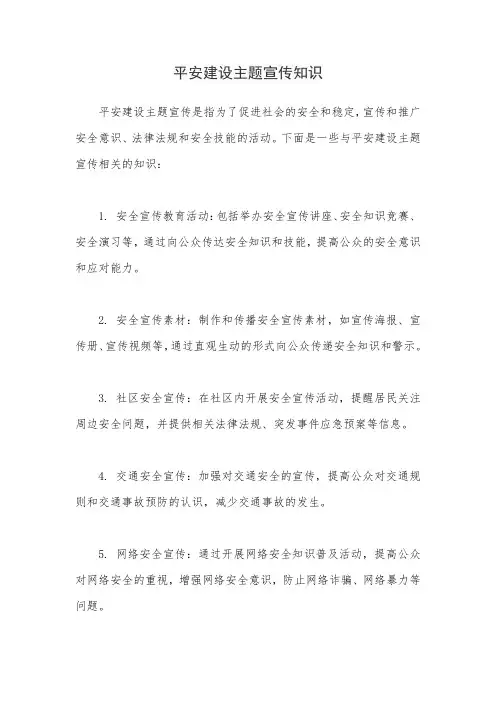 平安建设主题宣传知识

平安建设主题宣传是指为了促进社会的安全和稳定，宣传和推广安全意识、法律法规和安全技能的活动。下面是一些与平安建设主题宣传相关的知识：

1. 安全宣传教育活动：包括举办安全宣传讲座、安全知识竞赛、安全演习等，通过向公众传达安全知识和技能，提高公众的安全意识和应对能力。

2. 安全宣传素材：制作和传播安全宣传素材，如宣传海报、宣传册、宣传视频等，通过直观生动的形式向公众传递安全知识和警示。

3. 社区安全宣传：在社区内开展安全宣传活动，提醒居民关注周边安全问题，并提供相关法律法规、突发事件应急预案等信息。

4. 交通安全宣传：加强对交通安全的宣传，提高公众对交通规则和交通事故预防的认识，减少交通事故的发生。

5. 网络安全宣传：通过开展网络安全知识普及活动，提高公众对网络安全的重视，增强网络安全意识，防止网络诈骗、网络暴力等问题。